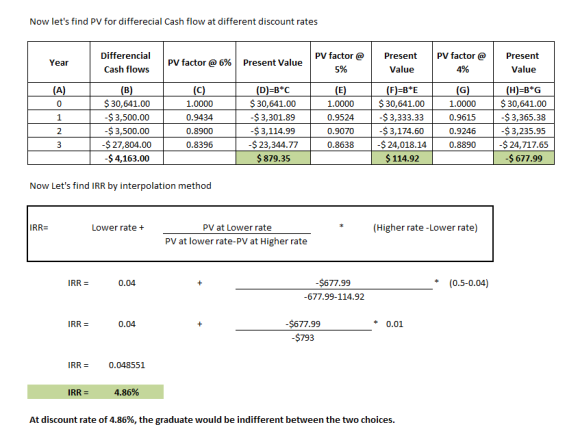 Now let's find PV for differecial Cash flow at different discount rates

| Year | Differencial Cash flows | PV factor @ 6% | Present Value | PV factor @ 5% | Present Value | PV factor @ 4% | Present Value |
|---|---|---|---|---|---|---|---|
| (A) | (B) | (C) | (D)=B*C | (E) | (F)=B*E | (G) | (H)=B*G |
| 0 | $ 30,641.00 | 1.0000 | $ 30,641.00 | 1.0000 | $ 30,641.00 | 1.0000 | $ 30,641.00 |
| 1 | -$ 3,500.00 | 0.9434 | -$ 3,301.89 | 0.9524 | -$ 3,333.33 | 0.9615 | -$ 3,365.38 |
| 2 | -$ 3,500.00 | 0.8900 | -$ 3,114.99 | 0.9070 | -$ 3,174.60 | 0.9246 | -$ 3,235.95 |
| 3 | -$ 27,804.00 | 0.8396 | -$ 23,344.77 | 0.8638 | -$ 24,018.14 | 0.8890 | -$ 24,717.65 |
| | -$ 4,163.00 | | $ 879.35 | | $ 114.92 | | -$ 677.99 |

Now Let's find IRR by interpolation method

IRR= Lower rate + $\frac{\text{PV at Lower rate}}{\text{PV at lower rate-PV at Higher rate}}$ * (Higher rate -Lower rate)

IRR = 0.04 + $\frac{-\$677.99}{-677.99-114.92}$ * (0.5-0.04)

IRR = 0.04 + $\frac{-\$677.99}{-\$793}$ * 0.01

IRR = 0.048551

IRR = 4.86%

At discount rate of 4.86%, the graduate would be indifferent between the two choices.